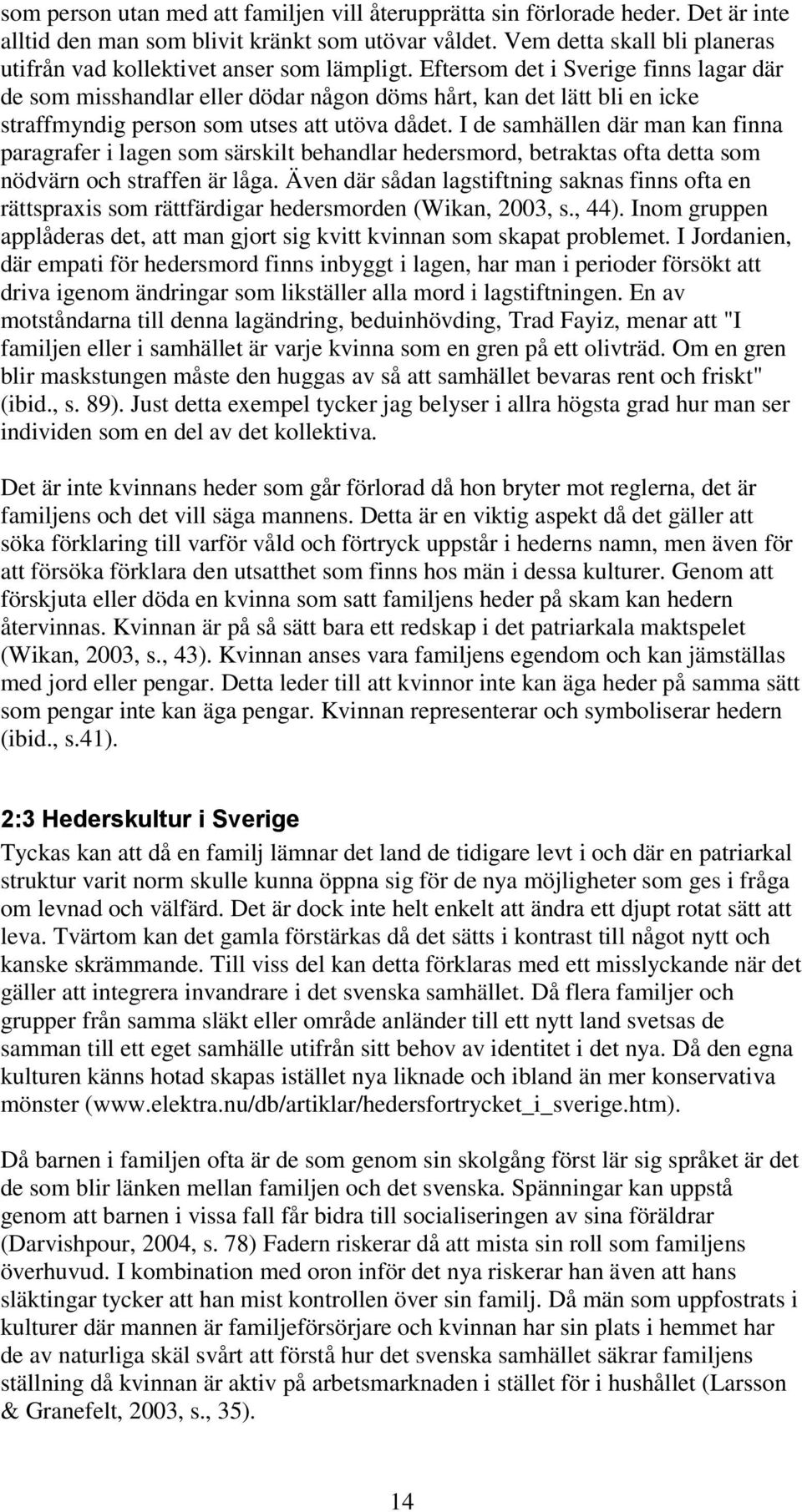 som person utan med att familjen vill återupprätta sin förlorade heder. Det är inte alltid den man som blivit kränkt som utövar våldet. Vem detta skall bli planeras utifrån vad kollektivet anser som lämpligt. Eftersom det i Sverige finns lagar där de som misshandlar eller dödar någon döms hårt, kan det lätt bli en icke straffmyndig person som utses att utöva dådet. I de samhällen där man kan finna paragrafer i lagen som särskilt behandlar hedersmord, betraktas ofta detta som nödvärn och straffen är låga. Även där sådan lagstiftning saknas finns ofta en rättspraxis som rättfärdigar hedersmorden (Wikan, 2003, s., 44). Inom gruppen applåderas det, att man gjort sig kvitt kvinnan som skapat problemet. I Jordanien, där empati för hedersmord finns inbyggt i lagen, har man i perioder försökt att driva igenom ändringar som likställer alla mord i lagstiftningen. En av motståndarna till denna lagändring, beduinhövding, Trad Fayiz, menar att "I familjen eller i samhället är varje kvinna som en gren på ett olivträd. Om en gren blir maskstungen måste den huggas av så att samhället bevaras rent och friskt" (ibid., s. 89). Just detta exempel tycker jag belyser i allra högsta grad hur man ser individen som en del av det kollektiva.

Det är inte kvinnans heder som går förlorad då hon bryter mot reglerna, det är familjens och det vill säga mannens. Detta är en viktig aspekt då det gäller att söka förklaring till varför våld och förtryck uppstår i hederns namn, men även för att försöka förklara den utsatthet som finns hos män i dessa kulturer. Genom att förskjuta eller döda en kvinna som satt familjens heder på skam kan hedern återvinnas. Kvinnan är på så sätt bara ett redskap i det patriarkala maktspelet (Wikan, 2003, s., 43). Kvinnan anses vara familjens egendom och kan jämställas med jord eller pengar. Detta leder till att kvinnor inte kan äga heder på samma sätt som pengar inte kan äga pengar. Kvinnan representerar och symboliserar hedern (ibid., s.41).

2:3 Hederskultur i Sverige

Tyckas kan att då en familj lämnar det land de tidigare levt i och där en patriarkal struktur varit norm skulle kunna öppna sig för de nya möjligheter som ges i fråga om levnad och välfärd. Det är dock inte helt enkelt att ändra ett djupt rotat sätt att leva. Tvärtom kan det gamla förstärkas då det sätts i kontrast till något nytt och kanske skrämmande. Till viss del kan detta förklaras med ett misslyckande när det gäller att integrera invandrare i det svenska samhället. Då flera familjer och grupper från samma släkt eller område anländer till ett nytt land svetsas de samman till ett eget samhälle utifrån sitt behov av identitet i det nya. Då den egna kulturen känns hotad skapas istället nya liknade och ibland än mer konservativa mönster (www.elektra.nu/db/artiklar/hedersfortrycket_i_sverige.htm).

Då barnen i familjen ofta är de som genom sin skolgång först lär sig språket är det de som blir länken mellan familjen och det svenska. Spänningar kan uppstå genom att barnen i vissa fall får bidra till socialiseringen av sina föräldrar (Darvishpour, 2004, s. 78) Fadern riskerar då att mista sin roll som familjens överhuvud. I kombination med oron inför det nya riskerar han även att hans släktingar tycker att han mist kontrollen över sin familj. Då män som uppfostrats i kulturer där mannen är familjeförsörjare och kvinnan har sin plats i hemmet har de av naturliga skäl svårt att förstå hur det svenska samhället säkrar familjens ställning då kvinnan är aktiv på arbetsmarknaden i stället för i hushållet (Larsson & Granefelt, 2003, s., 35).

14